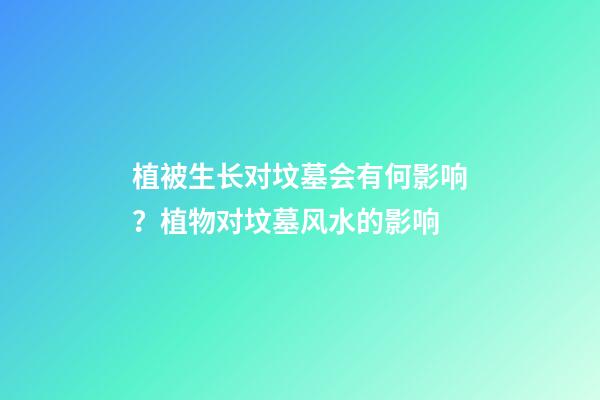 植被生长对坟墓会有何影响？植物对坟墓风水的影响